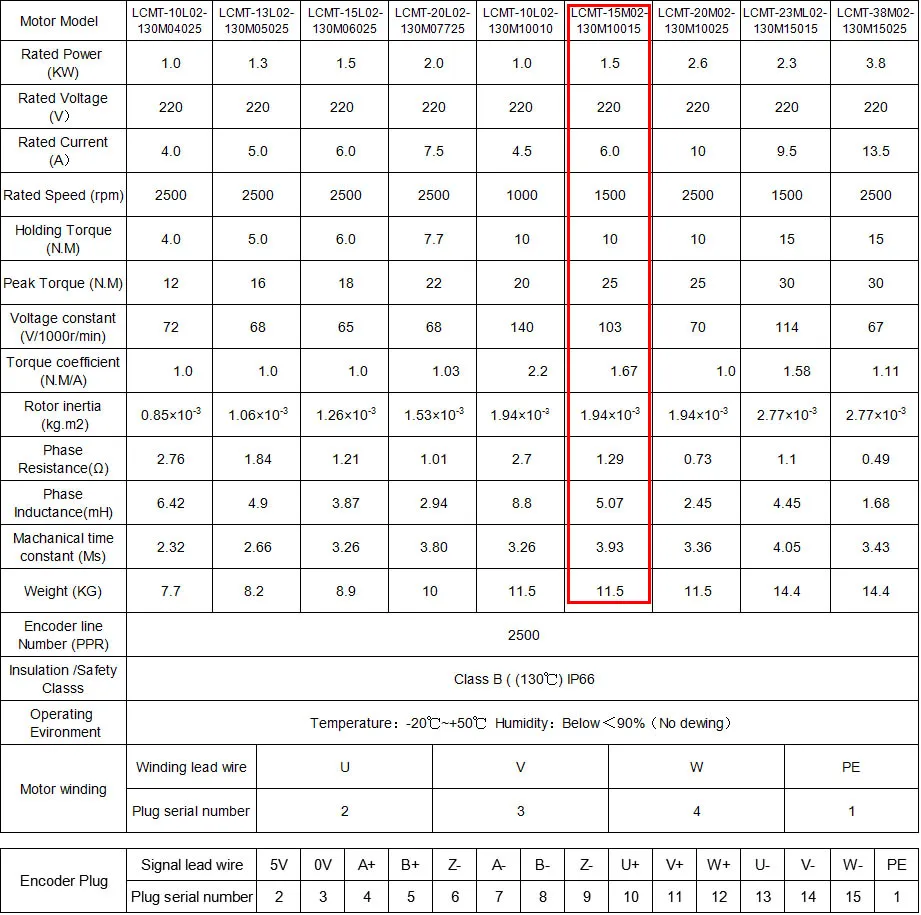 | Motor Model | LCMT-10L02-130M04025 | LCMT-13L02-130M05025 | LCMT-15L02-130M06025 | LCMT-20L02-130M07725 | LCMT-10L02-130M10010 | LCMT-15M02-130M10015 | LCMT-20M02-130M10025 | LCMT-23ML02-130M15015 | LCMT-38M02-130M15025 |
|---|---|---|---|---|---|---|---|---|---|
| Rated Power (KW) | 1.0 | 1.3 | 1.5 | 2.0 | 1.0 | 1.5 | 2.6 | 2.3 | 3.8 |
| Rated Voltage (V) | 220 | 220 | 220 | 220 | 220 | 220 | 220 | 220 | 220 |
| Rated Current (A) | 4.0 | 5.0 | 6.0 | 7.5 | 4.5 | 6.0 | 10 | 9.5 | 13.5 |
| Rated Speed (rpm) | 2500 | 2500 | 2500 | 2500 | 1000 | 1500 | 2500 | 1500 | 2500 |
| Holding Torque (N.M) | 4.0 | 5.0 | 6.0 | 7.7 | 10 | 10 | 10 | 15 | 15 |
| Peak Torque (N.M) | 12 | 16 | 18 | 22 | 20 | 25 | 25 | 30 | 30 |
| Voltage constant (V/1000r/min) | 72 | 68 | 65 | 68 | 140 | 103 | 70 | 114 | 67 |
| Torque coefficient (N.M/A) | 1.0 | 1.0 | 1.0 | 1.03 | 2.2 | 1.67 | 1.0 | 1.58 | 1.11 |
| Rotor inertia (kg.m2) | $0.85\times10^{-3}$ | $1.06\times10^{-3}$ | $1.26\times10^{-3}$ | $1.53\times10^{-3}$ | $1.94\times10^{-3}$ | $1.94\times10^{-3}$ | $1.94\times10^{-3}$ | $2.77\times10^{-3}$ | $2.77\times10^{-3}$ |
| Phase Resistance(Ω) | 2.76 | 1.84 | 1.21 | 1.01 | 2.7 | 1.29 | 0.73 | 1.1 | 0.49 |
| Phase Inductance(mH) | 6.42 | 4.9 | 3.87 | 2.94 | 8.8 | 5.07 | 2.45 | 4.45 | 1.68 |
| Machanical time constant (Ms) | 2.32 | 2.66 | 3.26 | 3.80 | 3.26 | 3.93 | 3.36 | 4.05 | 3.43 |
| Weight (KG) | 7.7 | 8.2 | 8.9 | 10 | 11.5 | 11.5 | 11.5 | 14.4 | 14.4 |
| Encoder line Number (PPR) | 2500 | | | | | | | | |
| Insulation /Safety Classs | Class B ( (130℃) IP66 | | | | | | | | |
| Operating Evironment | Temperature：-20℃~+50℃ Humidity：Below＜90%（No dewing） | | | | | | | | |

| Motor winding | Winding lead wire | U | V | W | PE |
|---|---|---|---|---|---|
| | Plug serial number | 2 | 3 | 4 | 1 |

| Encoder Plug | Signal lead wire | 5V | 0V | A+ | B+ | Z- | A- | B- | Z- | U+ | V+ | W+ | U- | V- | W- | PE |
|---|---|---|---|---|---|---|---|---|---|---|---|---|---|---|---|---|
| | Plug serial number | 2 | 3 | 4 | 5 | 6 | 7 | 8 | 9 | 10 | 11 | 12 | 13 | 14 | 15 | 1 |